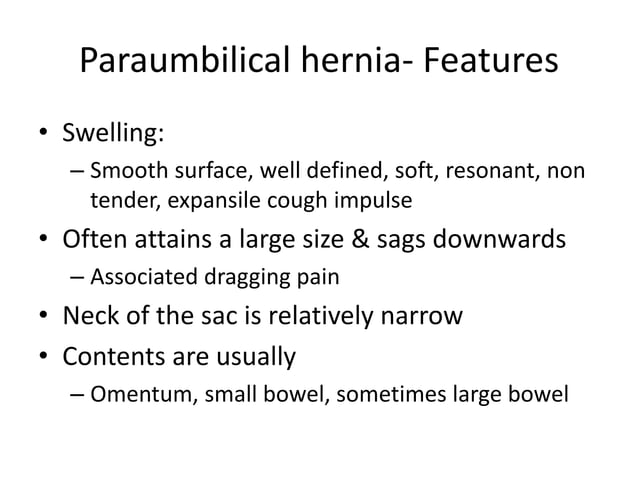 Paraumbilical hernia- Features

• Swelling:
– Smooth surface, well defined, soft, resonant, non tender, expansile cough impulse
• Often attains a large size & sags downwards
– Associated dragging pain
• Neck of the sac is relatively narrow
• Contents are usually
– Omentum, small bowel, sometimes large bowel